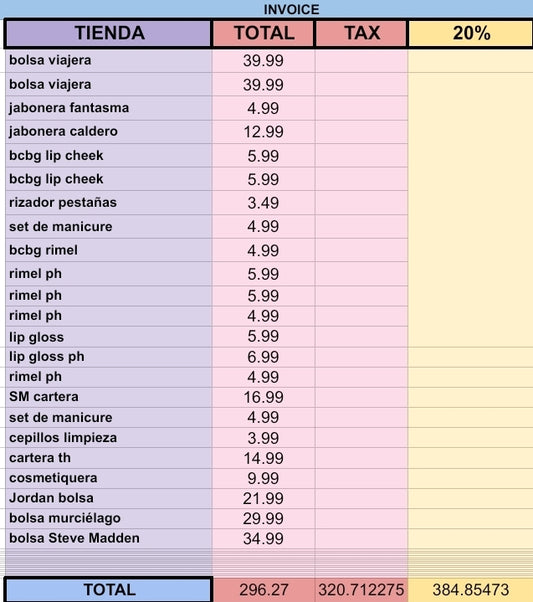 INVOICE

| TIENDA | TOTAL | TAX | 20% |
|---|---|---|---|
| bolsa viajera | 39.99 | | |
| bolsa viajera | 39.99 | | |
| jabonera fantasma | 4.99 | | |
| jabonera caldero | 12.99 | | |
| bcbg lip cheek | 5.99 | | |
| bcbg lip cheek | 5.99 | | |
| rizador pestañas | 3.49 | | |
| set de manicure | 4.99 | | |
| bcbg rimel | 4.99 | | |
| rimel ph | 5.99 | | |
| rimel ph | 5.99 | | |
| rimel ph | 4.99 | | |
| lip gloss | 5.99 | | |
| lip gloss ph | 6.99 | | |
| rimel ph | 4.99 | | |
| SM cartera | 16.99 | | |
| set de manicure | 4.99 | | |
| cepillos limpieza | 3.99 | | |
| cartera th | 14.99 | | |
| cosmetiquera | 9.99 | | |
| Jordan bolsa | 21.99 | | |
| bolsa murciélago | 29.99 | | |
| bolsa Steve Madden | 34.99 | | |
| TOTAL | 296.27 | 320.712275 | 384.85473 |